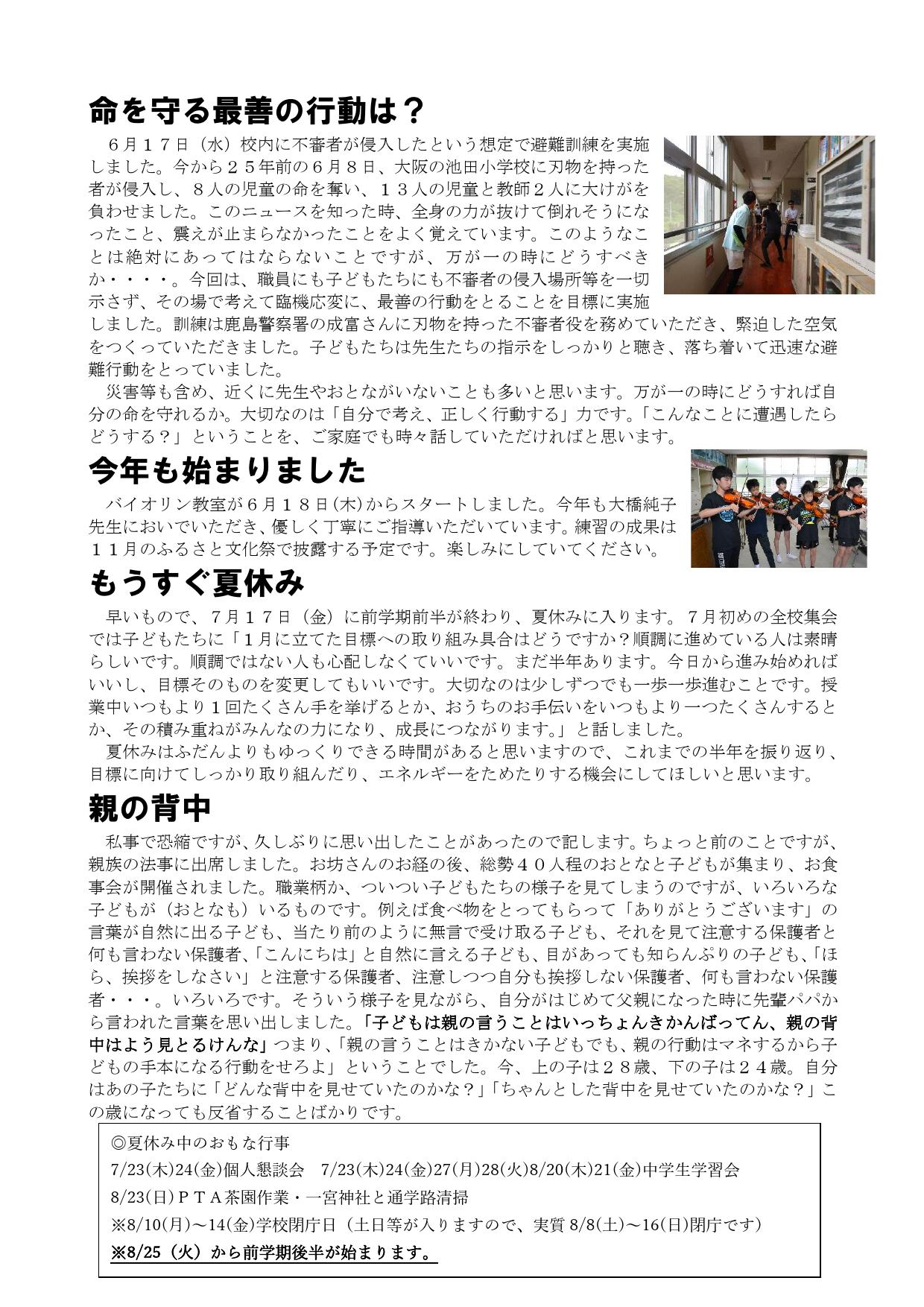 命を守る最善の行動は？

６月１７日（水）校内に不審者が侵入したという想定で避難訓練を実施しました。今から２５年前の６月８日、大阪の池田小学校に刃物を持った者が侵入し、８人の児童の命を奪い、１３人の児童と教師２人に大けがを負わせました。このニュースを知った時、全身の力が抜けて倒れそうになったこと、震えが止まらなかったことをよく覚えています。このようなことは絶対にあってはならないことですが、万が一の時にどうすべきか・・・・。今回は、職員にも子どもたちにも不審者の侵入場所等を一切示さず、その場で考えて臨機応変に、最善の行動をとることを目標に実施しました。訓練は鹿島警察署の成富さんに刃物を持った不審者役を務めていただき、緊迫した空気をつくっていただきました。子どもたちは先生たちの指示をしっかりと聴き、落ち着いて迅速な避難行動をとっていました。

災害等も含め、近くに先生やおとながいないことも多いと思います。万が一の時にどうすれば自分の命を守れるか。大切なのは「自分で考え、正しく行動する」力です。「こんなことに遭遇したらどうする？」ということを、ご家庭でも時々話していただければと思います。

今年も始まりました

バイオリン教室が６月１８日(木)からスタートしました。今年も大橋純子先生においでいただき、優しく丁寧にご指導いただいています。練習の成果は１１月のふるさと文化祭で披露する予定です。楽しみにしていてください。

もうすぐ夏休み

早いもので、7月１７日（金）に前学期前半が終わり、夏休みに入ります。７月初めの全校集会では子どもたちに「1月に立てた目標への取り組み具合はどうですか？順調に進めている人は素晴らしいです。順調ではない人も心配しなくていいです。まだ半年あります。今日から進み始めればいいし、目標そのものを変更してもいいです。大切なのは少しずつでも一歩一歩進むことです。授業中いつもより１回たくさん手を挙げるとか、おうちのお手伝いをいつもより一つたくさんするとか、その積み重ねがみんなの力になり、成長につながります。」と話しました。

夏休みはふだんよりもゆっくりできる時間があると思いますので、これまでの半年を振り返り、目標に向けてしっかり取り組んだり、エネルギーをためたりする機会にしてほしいと思います。

親の背中

私事で恐縮ですが、久しぶりに思い出したことがあったので記します。ちょっと前のことですが、親族の法事に出席しました。お坊さんのお経の後、総勢４０人程のおとなと子どもが集まり、お食事会が開催されました。職業柄か、ついつい子どもたちの様子を見てしまうのですが、いろいろな子どもが（おとなも）いるものです。例えば食べ物をとってもらって「ありがとうございます」の言葉が自然に出る子ども、当たり前のように無言で受け取る子ども、それを見て注意する保護者と何も言わない保護者、「こんにちは」と自然に言える子ども、目があっても知らんぷりの子ども、「ほら、挨拶をしなさい」と注意する保護者、注意しつつ自分も挨拶しない保護者、何も言わない保護者・・・。いろいろです。そういう様子を見ながら、自分がはじめて父親になった時に先輩パパから言われた言葉を思い出しました。「子どもは親の言うことはいっちょんきかんばってん、親の背中はよう見とるけんな」つまり、「親の言うことはきかない子どもでも、親の行動はマネするから子どもの手本になる行動をせろよ」ということでした。今、上の子は２８歳、下の子は２４歳。自分はあの子たちに「どんな背中を見せていたのかな？」「ちゃんとした背中を見せていたのかな？」この歳になっても反省することばかりです。

◎夏休み中のおもな行事
7/23(木)24(金)個人懇談会　7/23(木)24(金)27(月)28(火)8/20(木)21(金)中学生学習会
8/23(日)ＰＴＡ茶園作業・一宮神社と通学路清掃
※8/10(月)～14(金)学校閉庁日（土日等が入りますので、実質 8/8(土)～16(日)閉庁です）
※8/25（火）から前学期後半が始まります。